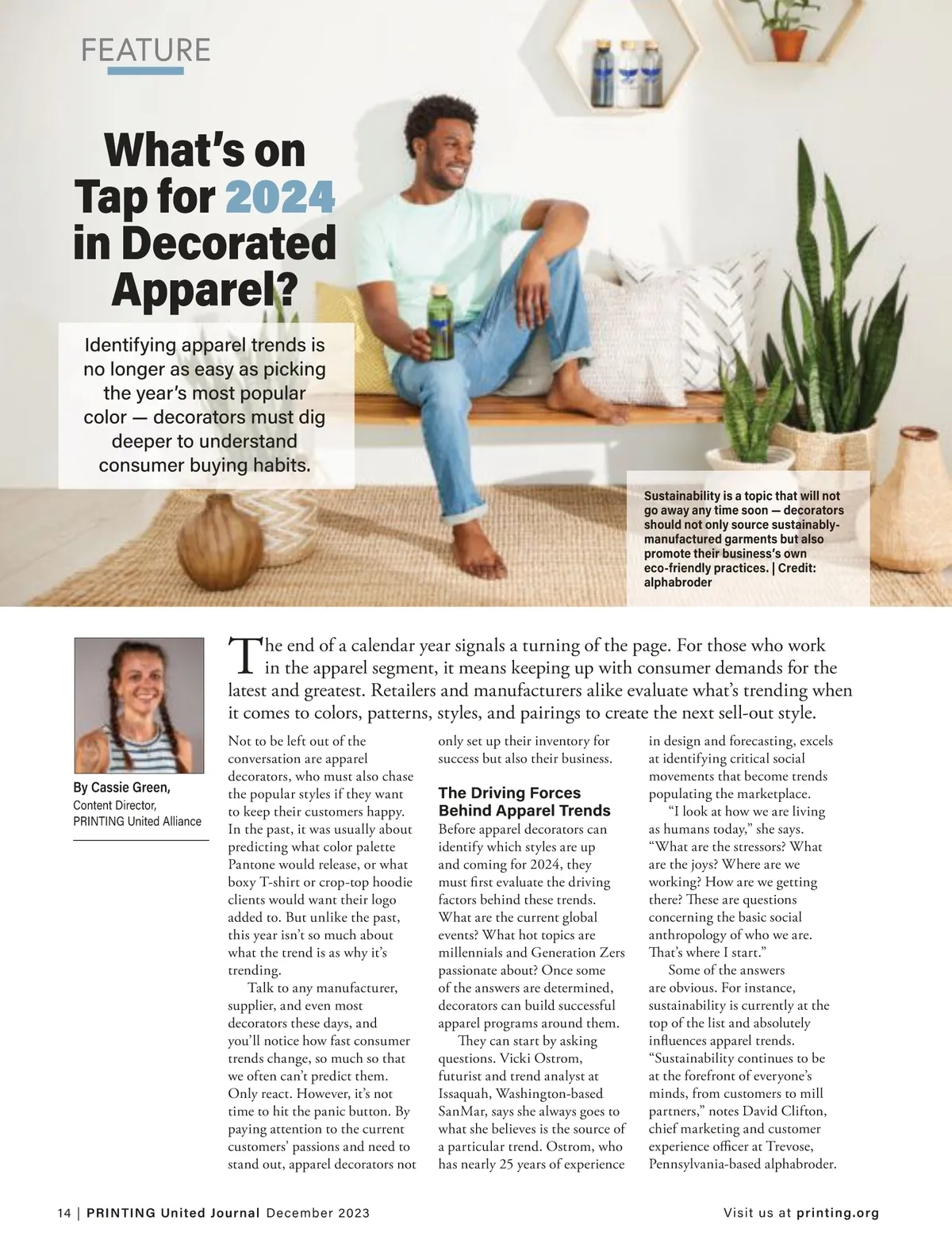 FEATURE

What's on Tap for 2024 in Decorated Apparel?

Identifying apparel trends is no longer as easy as picking the year's most popular color — decorators must dig deeper to understand consumer buying habits.

Sustainability is a topic that will not go away any time soon — decorators should not only source sustainably-manufactured garments but also promote their business's own eco-friendly practices. | Credit: alphabroder

By Cassie Green,
Content Director,
PRINTING United Alliance

The end of a calendar year signals a turning of the page. For those who work in the apparel segment, it means keeping up with consumer demands for the latest and greatest. Retailers and manufacturers alike evaluate what's trending when it comes to colors, patterns, styles, and pairings to create the next sell-out style.

Not to be left out of the conversation are apparel decorators, who must also chase the popular styles if they want to keep their customers happy. In the past, it was usually about predicting what color palette Pantone would release, or what boxy T-shirt or crop-top hoodie clients would want their logo added to. But unlike the past, this year isn't so much about what the trend is as why it's trending.

Talk to any manufacturer, supplier, and even most decorators these days, and you'll notice how fast consumer trends change, so much so that we often can't predict them. Only react. However, it's not time to hit the panic button. By paying attention to the current customers' passions and need to stand out, apparel decorators not only set up their inventory for success but also their business.

The Driving Forces Behind Apparel Trends

Before apparel decorators can identify which styles are up and coming for 2024, they must first evaluate the driving factors behind these trends. What are the current global events? What hot topics are millennials and Generation Zers passionate about? Once some of the answers are determined, decorators can build successful apparel programs around them.

They can start by asking questions. Vicki Ostrom, futurist and trend analyst at Issaquah, Washington-based SanMar, says she always goes to what she believes is the source of a particular trend. Ostrom, who has nearly 25 years of experience in design and forecasting, excels at identifying critical social movements that become trends populating the marketplace.

"I look at how we are living as humans today," she says. "What are the stressors? What are the joys? Where are we working? How are we getting there? These are questions concerning the basic social anthropology of who we are. That's where I start."

Some of the answers are obvious. For instance, sustainability is currently at the top of the list and absolutely influences apparel trends. "Sustainability continues to be at the forefront of everyone's minds, from customers to mill partners," notes David Clifton, chief marketing and customer experience officer at Trevose, Pennsylvania-based alphabroder.

14 | PRINTING United Journal December 2023

Visit us at printing.org